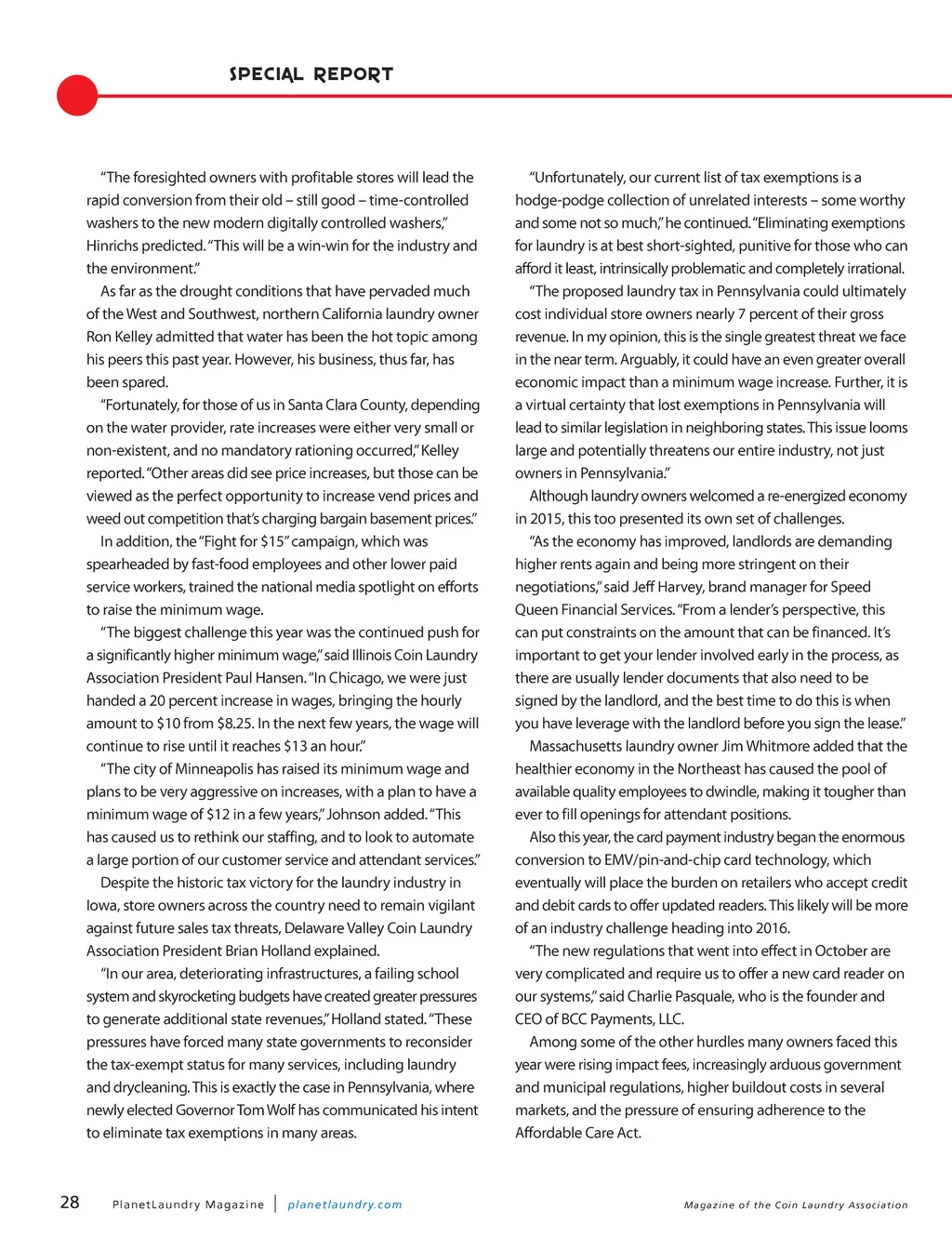 SPECIAL REPORT

"The foresighted owners with profitable stores will lead the rapid conversion from their old – still good – time-controlled washers to the new modern digitally controlled washers," Hinrichs predicted. "This will be a win-win for the industry and the environment."

As far as the drought conditions that have pervaded much of the West and Southwest, northern California laundry owner Ron Kelley admitted that water has been the hot topic among his peers this past year. However, his business, thus far, has been spared.

"Fortunately, for those of us in Santa Clara County, depending on the water provider, rate increases were either very small or non-existent, and no mandatory rationing occurred," Kelley reported. "Other areas did see price increases, but those can be viewed as the perfect opportunity to increase vend prices and weed out competition that's charging bargain basement prices."

In addition, the "Fight for $15" campaign, which was spearheaded by fast-food employees and other lower paid service workers, trained the national media spotlight on efforts to raise the minimum wage.

"The biggest challenge this year was the continued push for a significantly higher minimum wage," said Illinois Coin Laundry Association President Paul Hansen. "In Chicago, we were just handed a 20 percent increase in wages, bringing the hourly amount to $10 from $8.25. In the next few years, the wage will continue to rise until it reaches $13 an hour."

"The city of Minneapolis has raised its minimum wage and plans to be very aggressive on increases, with a plan to have a minimum wage of $12 in a few years," Johnson added. "This has caused us to rethink our staffing, and to look to automate a large portion of our customer service and attendant services."

Despite the historic tax victory for the laundry industry in Iowa, store owners across the country need to remain vigilant against future sales tax threats, Delaware Valley Coin Laundry Association President Brian Holland explained.

"In our area, deteriorating infrastructures, a failing school system and skyrocketing budgets have created greater pressures to generate additional state revenues," Holland stated. "These pressures have forced many state governments to reconsider the tax-exempt status for many services, including laundry and drycleaning. This is exactly the case in Pennsylvania, where newly elected Governor Tom Wolf has communicated his intent to eliminate tax exemptions in many areas.

"Unfortunately, our current list of tax exemptions is a hodge-podge collection of unrelated interests – some worthy and some not so much," he continued. "Eliminating exemptions for laundry is at best short-sighted, punitive for those who can afford it least, intrinsically problematic and completely irrational.

"The proposed laundry tax in Pennsylvania could ultimately cost individual store owners nearly 7 percent of their gross revenue. In my opinion, this is the single greatest threat we face in the near term. Arguably, it could have an even greater overall economic impact than a minimum wage increase. Further, it is a virtual certainty that lost exemptions in Pennsylvania will lead to similar legislation in neighboring states. This issue looms large and potentially threatens our entire industry, not just owners in Pennsylvania."

Although laundry owners welcomed a re-energized economy in 2015, this too presented its own set of challenges.

"As the economy has improved, landlords are demanding higher rents again and being more stringent on their negotiations," said Jeff Harvey, brand manager for Speed Queen Financial Services. "From a lender's perspective, this can put constraints on the amount that can be financed. It's important to get your lender involved early in the process, as there are usually lender documents that also need to be signed by the landlord, and the best time to do this is when you have leverage with the landlord before you sign the lease."

Massachusetts laundry owner Jim Whitmore added that the healthier economy in the Northeast has caused the pool of available quality employees to dwindle, making it tougher than ever to fill openings for attendant positions.

Also this year, the card payment industry began the enormous conversion to EMV/pin-and-chip card technology, which eventually will place the burden on retailers who accept credit and debit cards to offer updated readers. This likely will be more of an industry challenge heading into 2016.

"The new regulations that went into effect in October are very complicated and require us to offer a new card reader on our systems," said Charlie Pasquale, who is the founder and CEO of BCC Payments, LLC.

Among some of the other hurdles many owners faced this year were rising impact fees, increasingly arduous government and municipal regulations, higher buildout costs in several markets, and the pressure of ensuring adherence to the Affordable Care Act.

28 PlanetLaundry Magazine | planetlaundry.com Magazine of the Coin Laundry Association